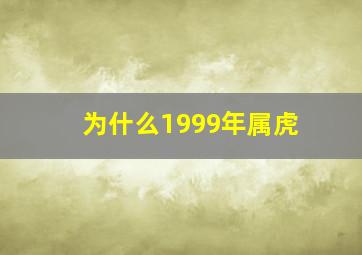 为什么1999年属虎